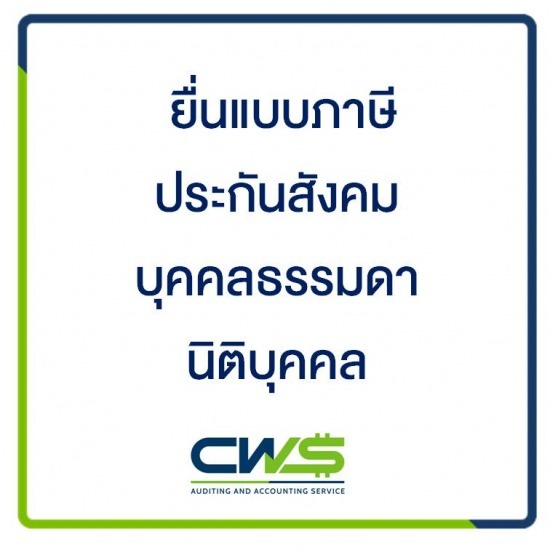 ยื่นแบบภาษี
ประกันสังคม
บุคคลธรรมดา
นิติบุคคล

CWS
AUDITING AND ACCOUNTING SERVICE